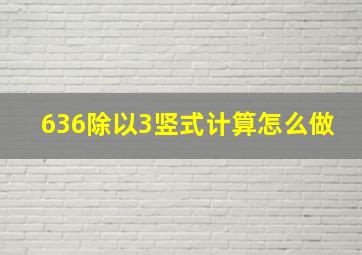 636除以3竖式计算怎么做